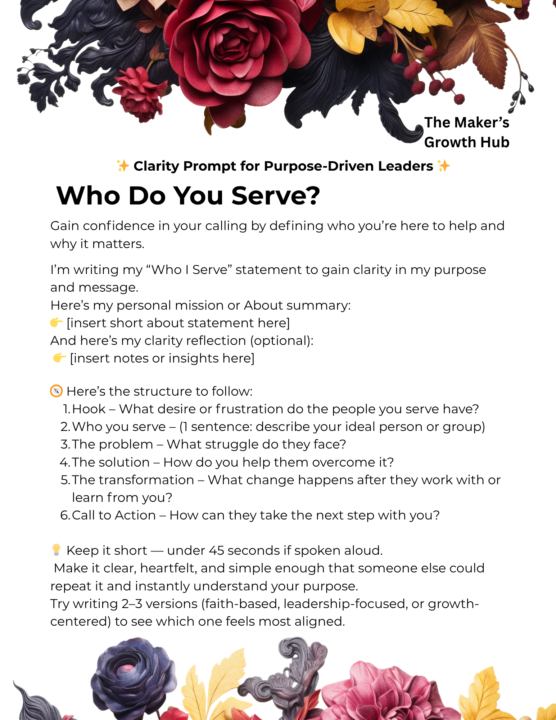 The Maker's Growth Hub

✨ Clarity Prompt for Purpose-Driven Leaders ✨

Who Do You Serve?

Gain confidence in your calling by defining who you're here to help and why it matters.

I'm writing my "Who I Serve" statement to gain clarity in my purpose and message.
Here's my personal mission or About summary:
👉 [insert short about statement here]
And here's my clarity reflection (optional):
👉 [insert notes or insights here]

🧭 Here's the structure to follow:
1. Hook – What desire or frustration do the people you serve have?
2. Who you serve – (1 sentence: describe your ideal person or group)
3. The problem – What struggle do they face?
4. The solution – How do you help them overcome it?
5. The transformation – What change happens after they work with or learn from you?
6. Call to Action – How can they take the next step with you?

💡 Keep it short — under 45 seconds if spoken aloud.
Make it clear, heartfelt, and simple enough that someone else could repeat it and instantly understand your purpose.
Try writing 2–3 versions (faith-based, leadership-focused, or growth-centered) to see which one feels most aligned.